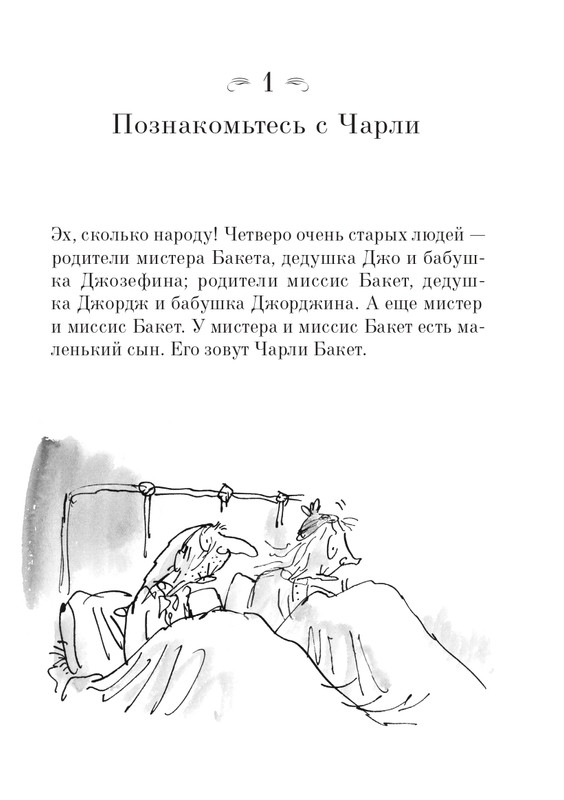 1

Познакомьтесь с Чарли

Эх, сколько народу! Четверо очень старых людей — родители мистера Бакета, дедушка Джо и бабушка Джозефина; родители миссис Бакет, дедушка Джордж и бабушка Джорджина. А еще мистер и миссис Бакет. У мистера и миссис Бакет есть маленький сын. Его зовут Чарли Бакет.